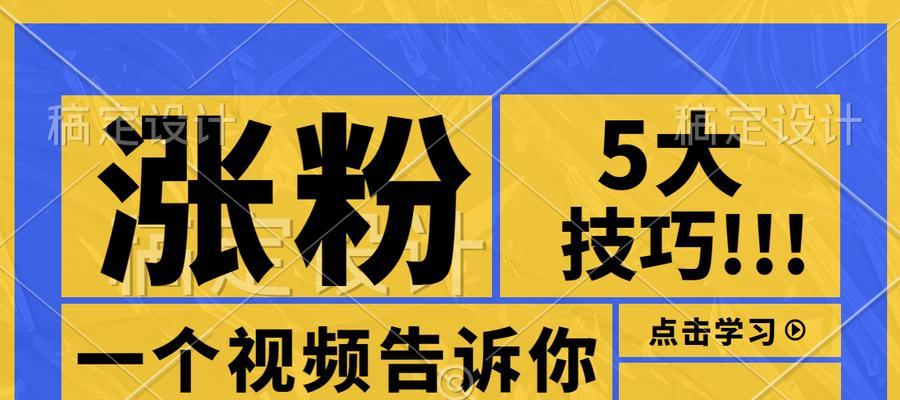 稿定设计

稿定设计

涨粉

稿定设计

5大
技巧!!!

一个视频告诉你

点击学习